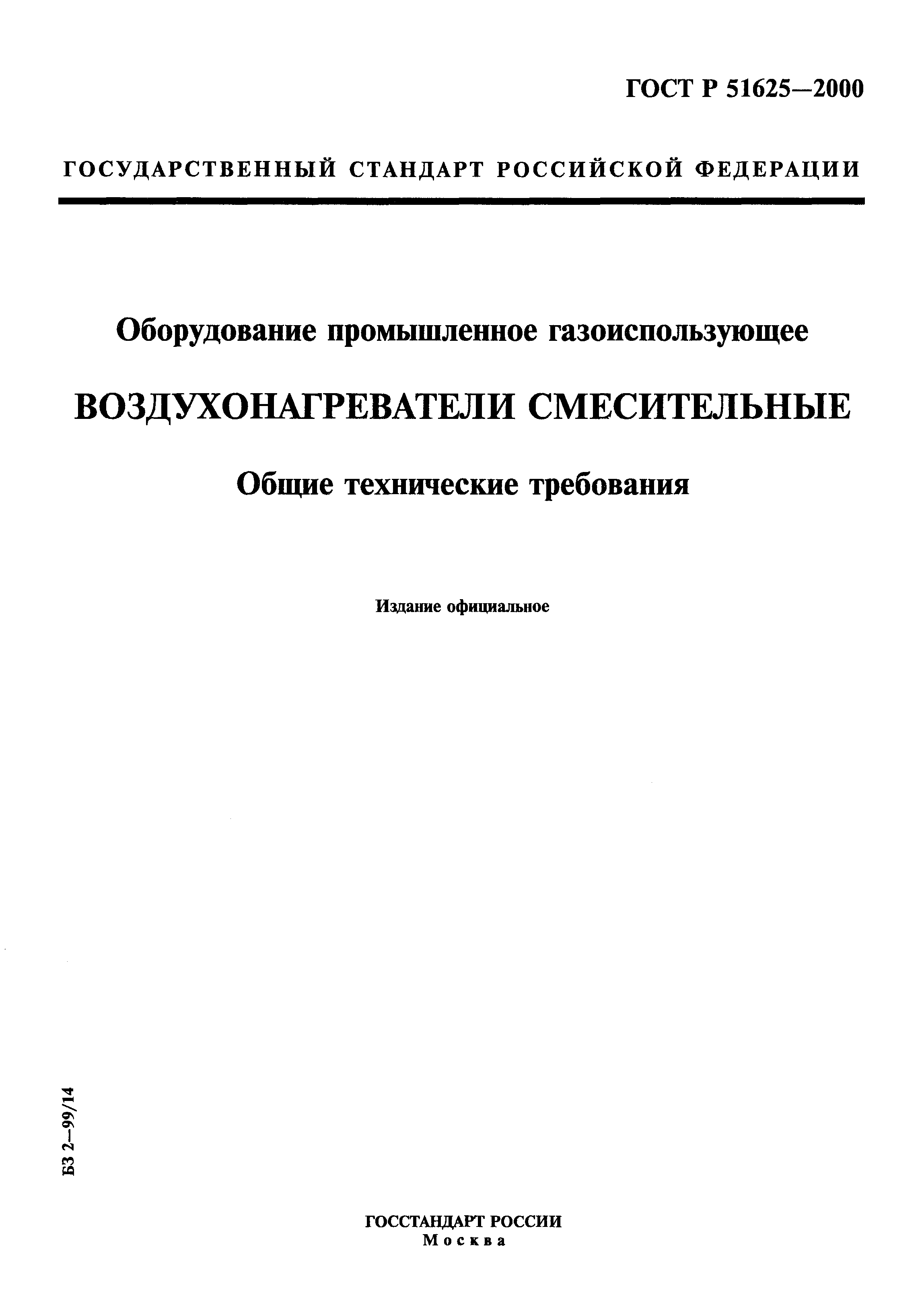 ГОСТ Р 51625—2000

ГОСУДАРСТВЕННЫЙ СТАНДАРТ РОССИЙСКОЙ ФЕДЕРАЦИИ

Оборудование промышленное газоиспользующее

ВОЗДУХОНАГРЕВАТЕЛИ СМЕСИТЕЛЬНЫЕ

Общие технические требования

Издание официальное

БЗ 2—99/14

ГОССТАНДАРТ РОССИИ
Москва